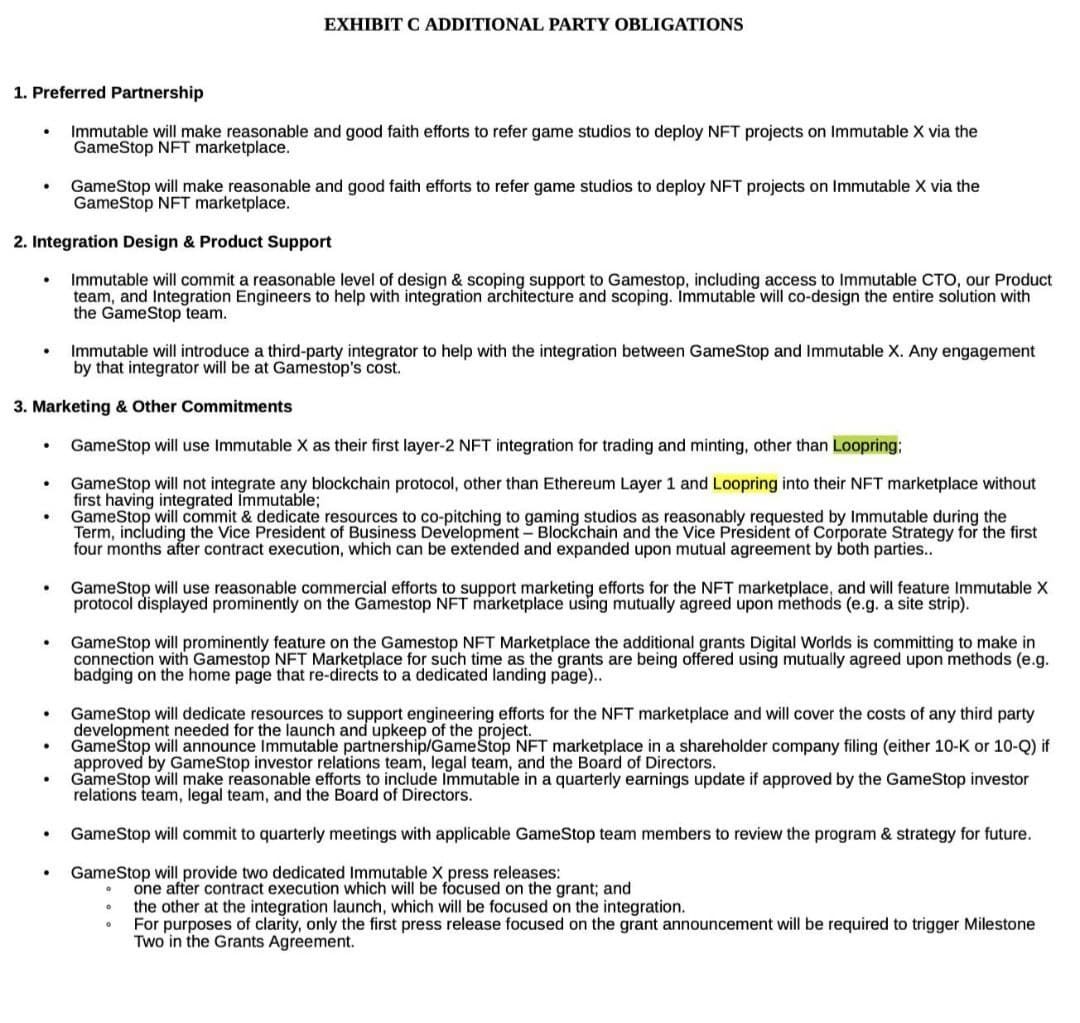 EXHIBIT C ADDITIONAL PARTY OBLIGATIONS

1. Preferred Partnership

• Immutable will make reasonable and good faith efforts to refer game studios to deploy NFT projects on Immutable X via the GameStop NFT marketplace.

• GameStop will make reasonable and good faith efforts to refer game studios to deploy NFT projects on Immutable X via the GameStop NFT marketplace.

2. Integration Design & Product Support

• Immutable will commit a reasonable level of design & scoping support to Gamestop, including access to Immutable CTO, our Product team, and Integration Engineers to help with integration architecture and scoping. Immutable will co-design the entire solution with the GameStop team.

• Immutable will introduce a third-party integrator to help with the integration between GameStop and Immutable X. Any engagement by that integrator will be at Gamestop's cost.

3. Marketing & Other Commitments

• GameStop will use Immutable X as their first layer-2 NFT integration for trading and minting, other than Loopring;

• GameStop will not integrate any blockchain protocol, other than Ethereum Layer 1 and Loopring into their NFT marketplace without first having integrated Immutable;

• GameStop will commit & dedicate resources to co-pitching to gaming studios as reasonably requested by Immutable during the Term, including the Vice President of Business Development – Blockchain and the Vice President of Corporate Strategy for the first four months after contract execution, which can be extended and expanded upon mutual agreement by both parties..

• GameStop will use reasonable commercial efforts to support marketing efforts for the NFT marketplace, and will feature Immutable X protocol displayed prominently on the Gamestop NFT marketplace using mutually agreed upon methods (e.g. a site strip).

• GameStop will prominently feature on the Gamestop NFT Marketplace the additional grants Digital Worlds is committing to make in connection with Gamestop NFT Marketplace for such time as the grants are being offered using mutually agreed upon methods (e.g. badging on the home page that re-directs to a dedicated landing page)..

• GameStop will dedicate resources to support engineering efforts for the NFT marketplace and will cover the costs of any third party development needed for the launch and upkeep of the project.

• GameStop will announce Immutable partnership/GameStop NFT marketplace in a shareholder company filing (either 10-K or 10-Q) if approved by GameStop investor relations team, legal team, and the Board of Directors.

• GameStop will make reasonable efforts to include Immutable in a quarterly earnings update if approved by the GameStop investor relations team, legal team, and the Board of Directors.

• GameStop will commit to quarterly meetings with applicable GameStop team members to review the program & strategy for future.

• GameStop will provide two dedicated Immutable X press releases:
◦ one after contract execution which will be focused on the grant; and
◦ the other at the integration launch, which will be focused on the integration.
◦ For purposes of clarity, only the first press release focused on the grant announcement will be required to trigger Milestone Two in the Grants Agreement.